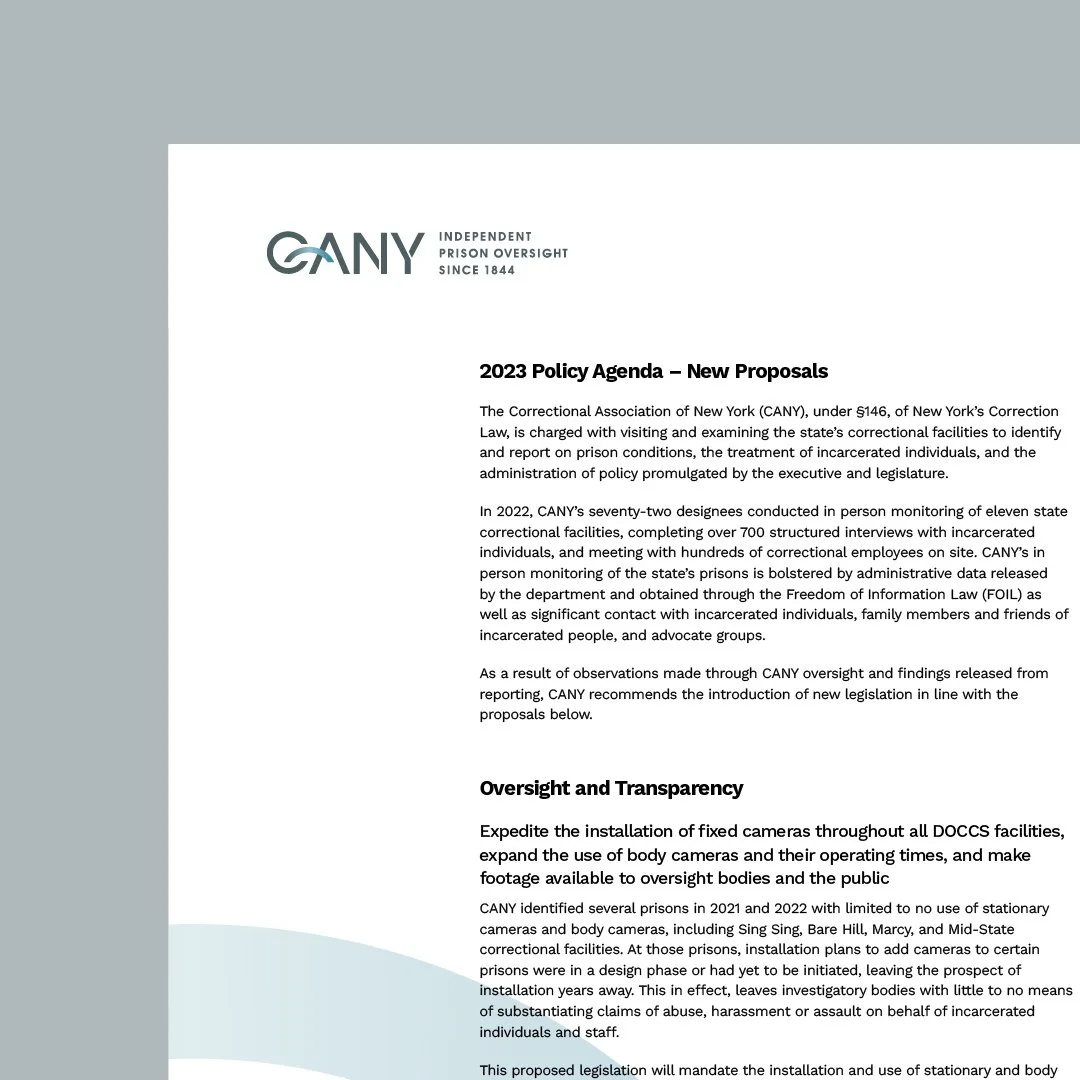 CANY INDEPENDENT PRISON OVERSIGHT SINCE 1844

2023 Policy Agenda – New Proposals

The Correctional Association of New York (CANY), under §146, of New York's Correction Law, is charged with visiting and examining the state's correctional facilities to identify and report on prison conditions, the treatment of incarcerated individuals, and the administration of policy promulgated by the executive and legislature.

In 2022, CANY's seventy-two designees conducted in person monitoring of eleven state correctional facilities, completing over 700 structured interviews with incarcerated individuals, and meeting with hundreds of correctional employees on site. CANY's in person monitoring of the state's prisons is bolstered by administrative data released by the department and obtained through the Freedom of Information Law (FOIL) as well as significant contact with incarcerated individuals, family members and friends of incarcerated people, and advocate groups.

As a result of observations made through CANY oversight and findings released from reporting, CANY recommends the introduction of new legislation in line with the proposals below.

Oversight and Transparency

Expedite the installation of fixed cameras throughout all DOCCS facilities, expand the use of body cameras and their operating times, and make footage available to oversight bodies and the public

CANY identified several prisons in 2021 and 2022 with limited to no use of stationary cameras and body cameras, including Sing Sing, Bare Hill, Marcy, and Mid-State correctional facilities. At those prisons, installation plans to add cameras to certain prisons were in a design phase or had yet to be initiated, leaving the prospect of installation years away. This in effect, leaves investigatory bodies with little to no means of substantiating claims of abuse, harassment or assault on behalf of incarcerated individuals and staff.

This proposed legislation will mandate the installation and use of stationary and body